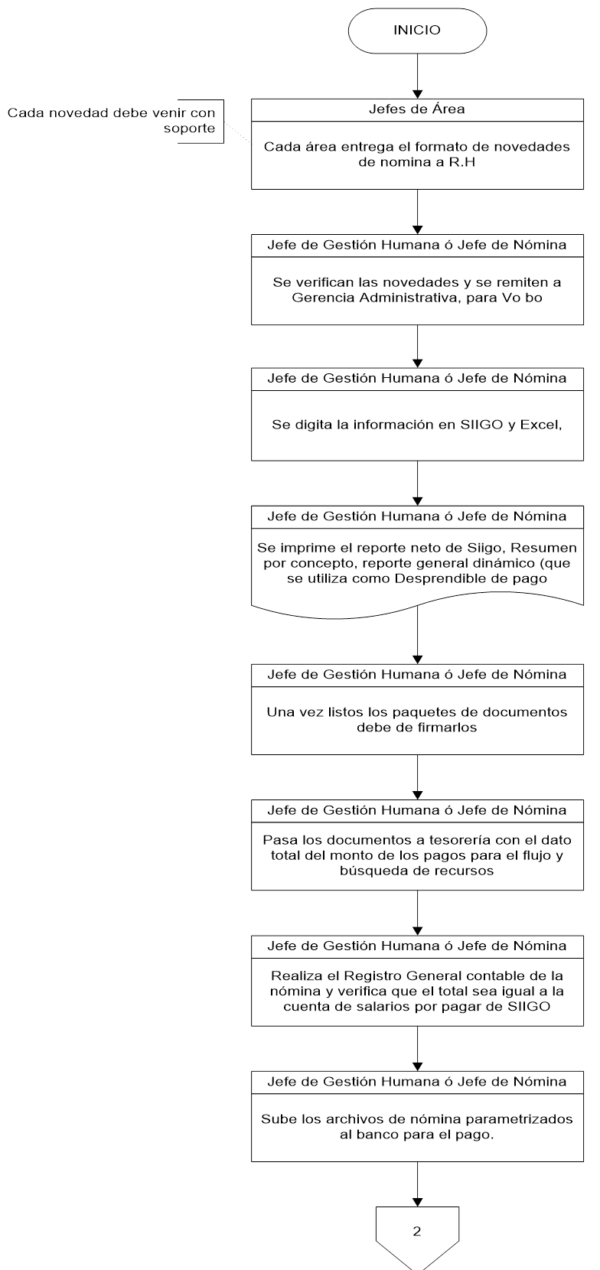 INICIO

Cada novedad debe venir con soporte

Jefes de Área

Cada área entrega el formato de novedades de nomina a R.H

Jefe de Gestión Humana ó Jefe de Nómina

Se verifican las novedades y se remiten a Gerencia Administrativa, para Vo bo

Jefe de Gestión Humana ó Jefe de Nómina

Se digita la información en SIIGO y Excel,

Jefe de Gestión Humana ó Jefe de Nómina

Se imprime el reporte neto de Siigo, Resumen por concepto, reporte general dinámico (que se utiliza como Desprendible de pago

Jefe de Gestión Humana ó Jefe de Nómina

Una vez listos los paquetes de documentos debe de firmarlos

Jefe de Gestión Humana ó Jefe de Nómina

Pasa los documentos a tesorería con el dato total del monto de los pagos para el flujo y búsqueda de recursos

Jefe de Gestión Humana ó Jefe de Nómina

Realiza el Registro General contable de la nómina y verifica que el total sea igual a la cuenta de salarios por pagar de SIIGO

Jefe de Gestión Humana ó Jefe de Nómina

Sube los archivos de nómina parametrizados al banco para el pago.

2